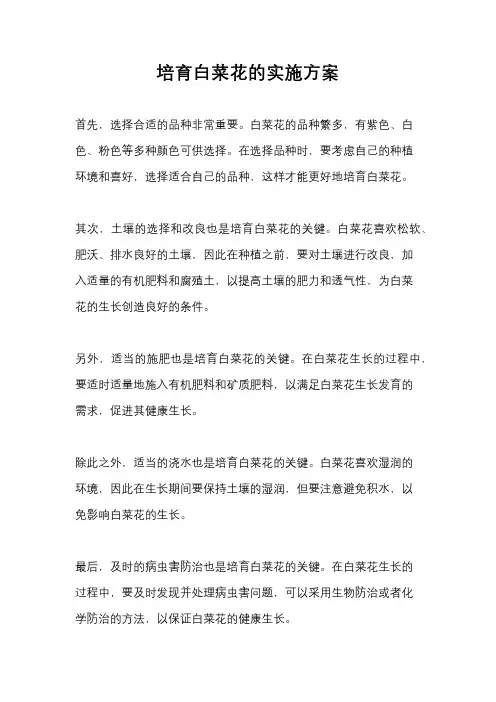 培育白菜花的实施方案

首先，选择合适的品种非常重要。白菜花的品种繁多，有紫色、白色、粉色等多种颜色可供选择。在选择品种时，要考虑自己的种植环境和喜好，选择适合自己的品种，这样才能更好地培育白菜花。

其次，土壤的选择和改良也是培育白菜花的关键。白菜花喜欢松软、肥沃、排水良好的土壤，因此在种植之前，要对土壤进行改良，加入适量的有机肥料和腐殖土，以提高土壤的肥力和透气性，为白菜花的生长创造良好的条件。

另外，适当的施肥也是培育白菜花的关键。在白菜花生长的过程中，要适时适量地施入有机肥料和矿质肥料，以满足白菜花生长发育的需求，促进其健康生长。

除此之外，适当的浇水也是培育白菜花的关键。白菜花喜欢湿润的环境，因此在生长期间要保持土壤的湿润，但要注意避免积水，以免影响白菜花的生长。

最后，及时的病虫害防治也是培育白菜花的关键。在白菜花生长的过程中，要及时发现并处理病虫害问题，可以采用生物防治或者化学防治的方法，以保证白菜花的健康生长。